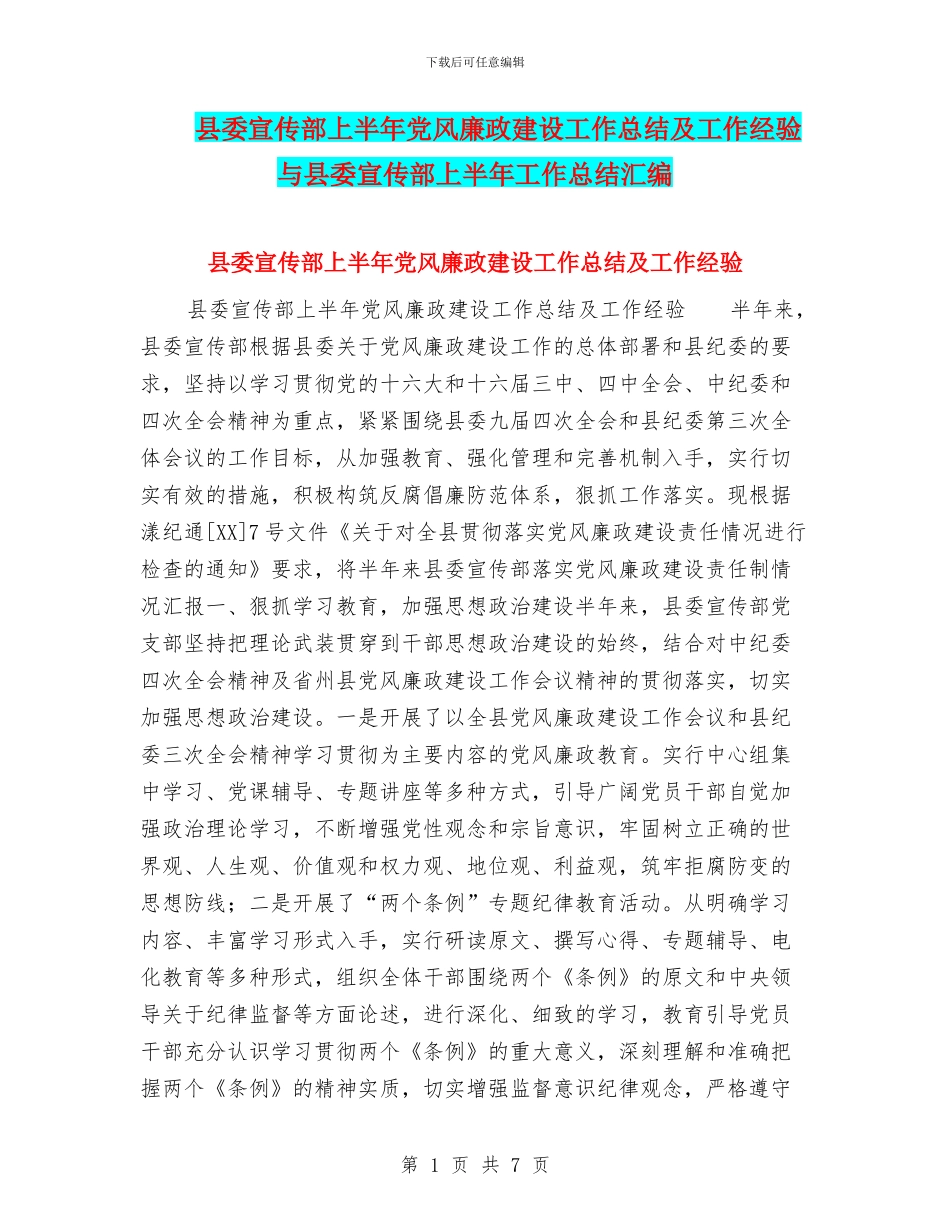 下载后可任意编辑

县委宣传部上半年党风廉政建设工作总结及工作经验与县委宣传部上半年工作总结汇编

县委宣传部上半年党风廉政建设工作总结及工作经验

县委宣传部上半年党风廉政建设工作总结及工作经验　　半年来，县委宣传部根据县委关于党风廉政建设工作的总体部署和县纪委的要求，坚持以学习贯彻党的十六大和十六届三中、四中全会、中纪委和四次全会精神为重点，紧紧围绕县委九届四次全会和县纪委第三次全体会议的工作目标，从加强教育、强化管理和完善机制入手，实行切实有效的措施，积极构筑反腐倡廉防范体系，狠抓工作落实。现根据漾纪通[XX]7号文件《关于对全县贯彻落实党风廉政建设责任情况进行检查的通知》要求，将半年来县委宣传部落实党风廉政建设责任制情况汇报一、狠抓学习教育，加强思想政治建设半年来，县委宣传部党支部坚持把理论武装贯穿到干部思想政治建设的始终，结合对中纪委四次全会精神及省州县党风廉政建设工作会议精神的贯彻落实，切实加强思想政治建设。一是开展了以全县党风廉政建设工作会议和县纪委三次全会精神学习贯彻为主要内容的党风廉政教育。实行中心组集中学习、党课辅导、专题讲座等多种方式，引导广阔党员干部自觉加强政治理论学习，不断增强党性观念和宗旨意识，牢固树立正确的世界观、人生观、价值观和权力观、地位观、利益观，筑牢拒腐防变的思想防线；二是开展了“两个条例”专题纪律教育活动。从明确学习内容、丰富学习形式入手，实行研读原文、撰写心得、专题辅导、电化教育等多种形式，组织全体干部围绕两个《条例》的原文和中央领导关于纪律监督等方面论述，进行深化、细致的学习，教育引导党员干部充分认识学习贯彻两个《条例》的重大意义，深刻理解和准确把握两个《条例》的精神实质，切实增强监督意识纪律观念，严格遵守

第 1 页 共 7 页